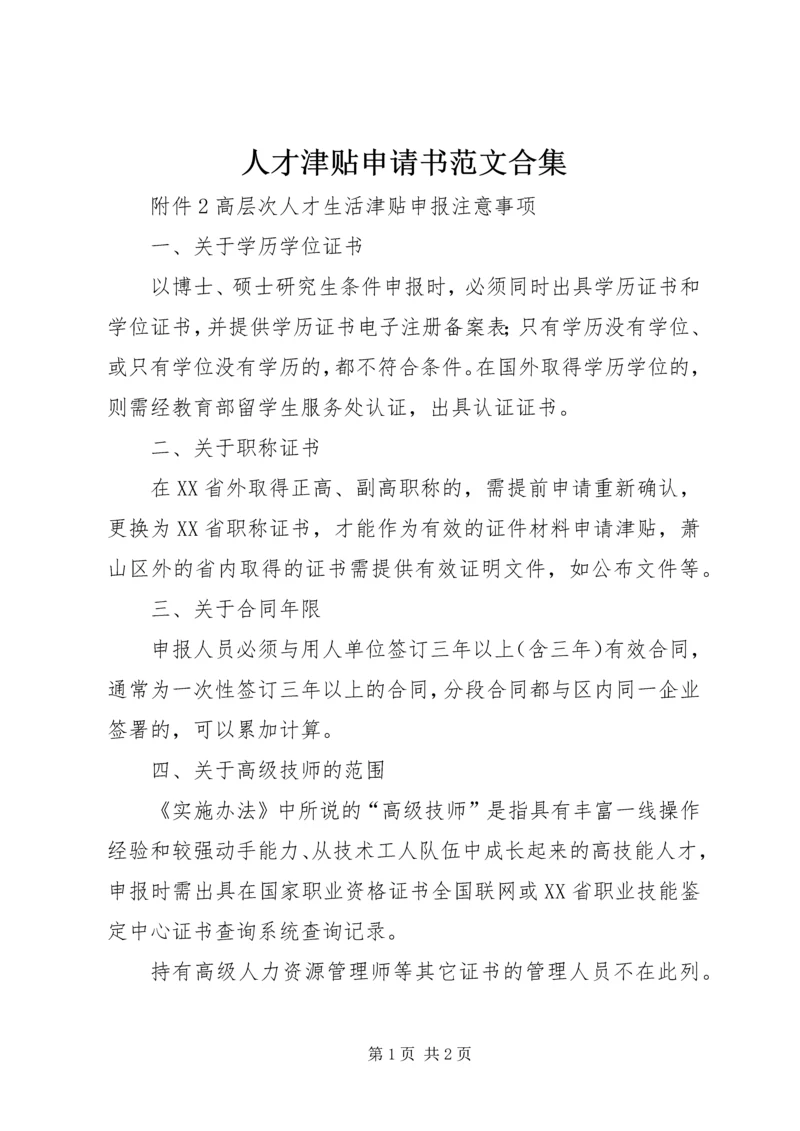 人才津贴申请书范文合集

附件2高层次人才生活津贴申报注意事项

一、关于学历学位证书

以博士、硕士研究生条件申报时，必须同时出具学历证书和学位证书，并提供学历证书电子注册备案表；只有学历没有学位、或只有学位没有学历的，都不符合条件。在国外取得学历学位的，则需经教育部留学生服务处认证，出具认证证书。

二、关于职称证书

在XX省外取得正高、副高职称的，需提前申请重新确认，更换为XX省职称证书，才能作为有效的证件材料申请津贴，萧山区外的省内取得的证书需提供有效证明文件，如公布文件等。

三、关于合同年限

申报人员必须与用人单位签订三年以上（含三年）有效合同，通常为一次性签订三年以上的合同，分段合同都与区内同一企业签署的，可以累加计算。

四、关于高级技师的范围

《实施办法》中所说的“高级技师”是指具有丰富一线操作经验和较强动手能力、从技术工人队伍中成长起来的高技能人才，申报时需出具在国家职业资格证书全国联网或XX省职业技能鉴定中心证书查询系统查询记录。

持有高级人力资源管理师等其它证书的管理人员不在此列。

第1页 共2页